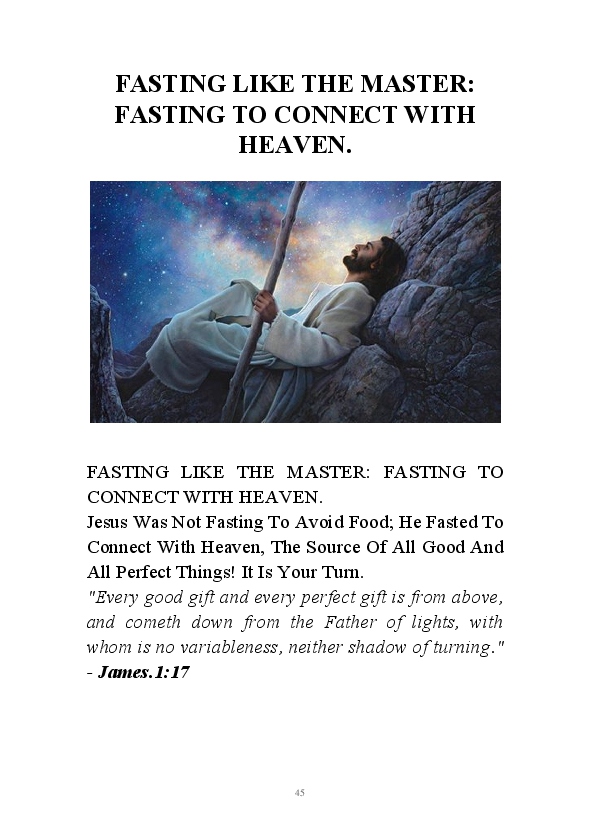 FASTING LIKE THE MASTER: FASTING TO CONNECT WITH HEAVEN.

FASTING LIKE THE MASTER: FASTING TO CONNECT WITH HEAVEN.

Jesus Was Not Fasting To Avoid Food; He Fasted To Connect With Heaven, The Source Of All Good And All Perfect Things! It Is Your Turn.

"Every good gift and every perfect gift is from above, and cometh down from the Father of lights, with whom is no variableness, neither shadow of turning." - James.1:17

45